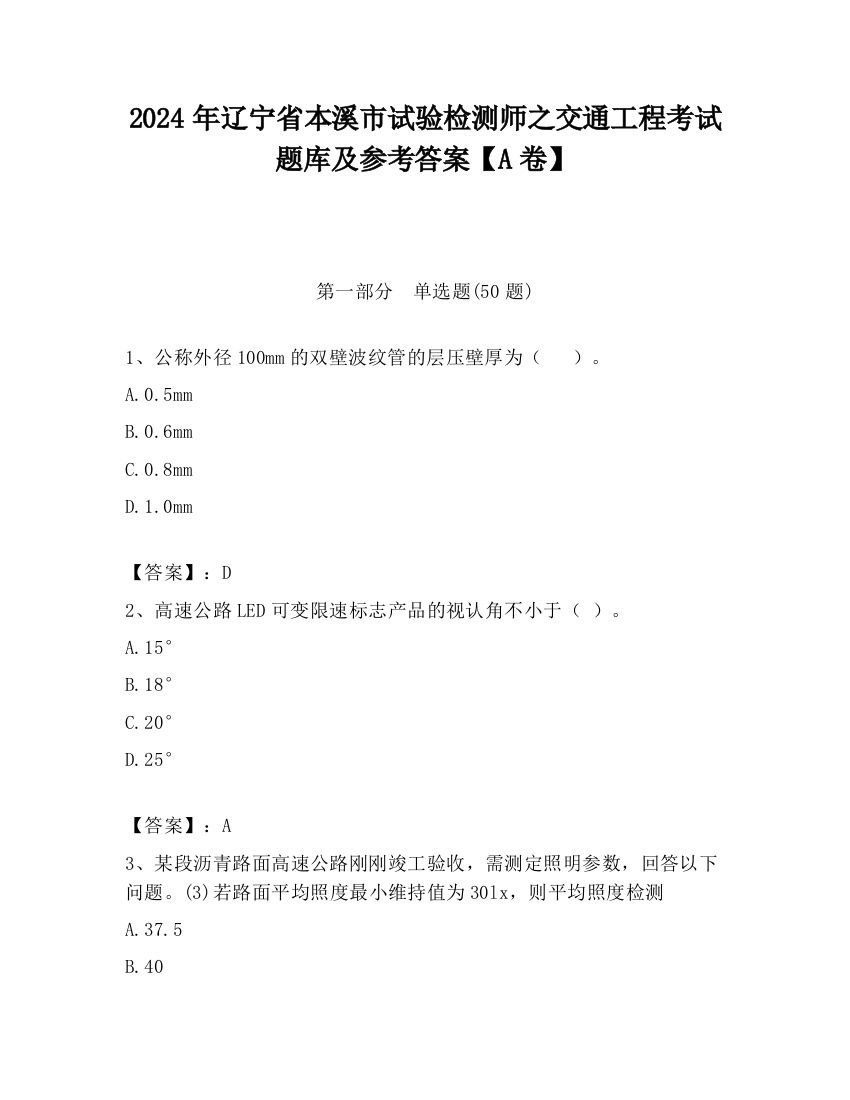 2024 年辽宁省本溪市试验检测师之交通工程考试题库及参考答案【A 卷】

第一部分　单选题(50 题)

1、公称外径 100mm 的双壁波纹管的层压壁厚为（　　）。

A.0.5mm

B.0.6mm

C.0.8mm

D.1.0mm

【答案】：D

2、高速公路 LED 可变限速标志产品的视认角不小于（ ）。

A.15°

B.18°

C.20°

D.25°

【答案】：A

3、某段沥青路面高速公路刚刚竣工验收，需测定照明参数，回答以下问题。(3)若路面平均照度最小维持值为 30lx，则平均照度检测

A.37.5

B.40